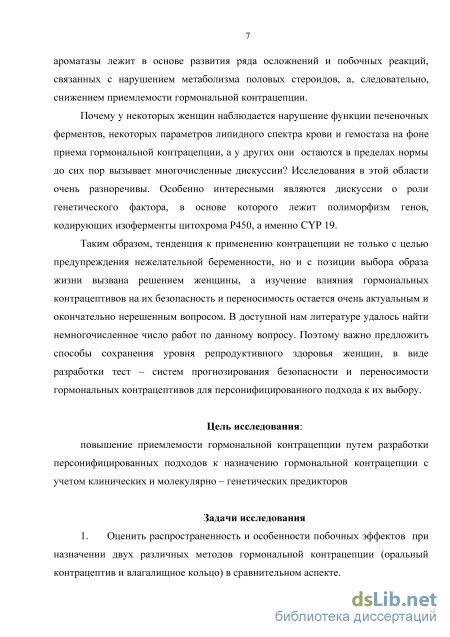 7

ароматазы лежит в основе развития ряда осложнений и побочных реакций, связанных с нарушением метаболизма половых стероидов, а, следовательно, снижением приемлемости гормональной контрацепции.

Почему у некоторых женщин наблюдается нарушение функции печеночных ферментов, некоторых параметров липидного спектра крови и гемостаза на фоне приема гормональной контрацепции, а у других они остаются в пределах нормы до сих пор вызывает многочисленные дискуссии? Исследования в этой области очень разноречивы. Особенно интересными являются дискуссии о роли генетического фактора, в основе которого лежит полиморфизм генов, кодирующих изоферменты цитохрома P450, а именно CYP 19.

Таким образом, тенденция к применению контрацепции не только с целью предупреждения нежелательной беременности, но и с позиции выбора образа жизни вызвана решением женщины, а изучение влияния гормональных контрацептивов на их безопасность и переносимость остается очень актуальным и окончательно нерешенным вопросом. В доступной нам литературе удалось найти немногочисленное число работ по данному вопросу. Поэтому важно предложить способы сохранения уровня репродуктивного здоровья женщин, в виде разработки тест – систем прогнозирования безопасности и переносимости гормональных контрацептивов для персонифицированного подхода к их выбору.

Цель исследования:

повышение приемлемости гормональной контрацепции путем разработки персонифицированных подходов к назначению гормональной контрацепции с учетом клинических и молекулярно – генетических предикторов

Задачи исследования

1. Оценить распространенность и особенности побочных эффектов при назначении двух различных методов гормональной контрацепции (оральный контрацептив и влагалищное кольцо) в сравнительном аспекте.

dsLib.net
библиотека диссертаций